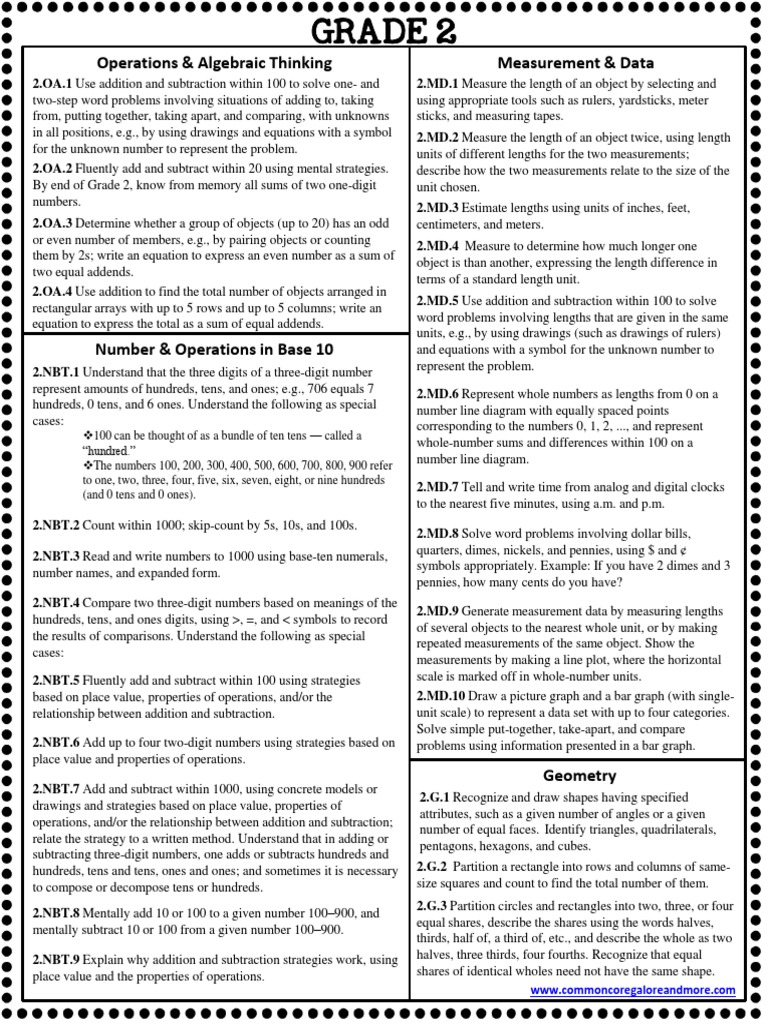 GRADE 2

Operations & Algebraic Thinking

2.OA.1 Use addition and subtraction within 100 to solve one- and two-step word problems involving situations of adding to, taking from, putting together, taking apart, and comparing, with unknowns in all positions, e.g., by using drawings and equations with a symbol for the unknown number to represent the problem.

2.OA.2 Fluently add and subtract within 20 using mental strategies. By end of Grade 2, know from memory all sums of two one-digit numbers.

2.OA.3 Determine whether a group of objects (up to 20) has an odd or even number of members, e.g., by pairing objects or counting them by 2s; write an equation to express an even number as a sum of two equal addends.

2.OA.4 Use addition to find the total number of objects arranged in rectangular arrays with up to 5 rows and up to 5 columns; write an equation to express the total as a sum of equal addends.

Number & Operations in Base 10

2.NBT.1 Understand that the three digits of a three-digit number represent amounts of hundreds, tens, and ones; e.g., 706 equals 7 hundreds, 0 tens, and 6 ones. Understand the following as special cases:

❖100 can be thought of as a bundle of ten tens — called a "hundred."
❖The numbers 100, 200, 300, 400, 500, 600, 700, 800, 900 refer to one, two, three, four, five, six, seven, eight, or nine hundreds (and 0 tens and 0 ones).

2.NBT.2 Count within 1000; skip-count by 5s, 10s, and 100s.

2.NBT.3 Read and write numbers to 1000 using base-ten numerals, number names, and expanded form.

2.NBT.4 Compare two three-digit numbers based on meanings of the hundreds, tens, and ones digits, using >, =, and < symbols to record the results of comparisons. Understand the following as special cases:

2.NBT.5 Fluently add and subtract within 100 using strategies based on place value, properties of operations, and/or the relationship between addition and subtraction.

2.NBT.6 Add up to four two-digit numbers using strategies based on place value and properties of operations.

2.NBT.7 Add and subtract within 1000, using concrete models or drawings and strategies based on place value, properties of operations, and/or the relationship between addition and subtraction; relate the strategy to a written method. Understand that in adding or subtracting three-digit numbers, one adds or subtracts hundreds and hundreds, tens and tens, ones and ones; and sometimes it is necessary to compose or decompose tens or hundreds.

2.NBT.8 Mentally add 10 or 100 to a given number 100–900, and mentally subtract 10 or 100 from a given number 100–900.

2.NBT.9 Explain why addition and subtraction strategies work, using place value and the properties of operations.

Measurement & Data

2.MD.1 Measure the length of an object by selecting and using appropriate tools such as rulers, yardsticks, meter sticks, and measuring tapes.

2.MD.2 Measure the length of an object twice, using length units of different lengths for the two measurements; describe how the two measurements relate to the size of the unit chosen.

2.MD.3 Estimate lengths using units of inches, feet, centimeters, and meters.

2.MD.4 Measure to determine how much longer one object is than another, expressing the length difference in terms of a standard length unit.

2.MD.5 Use addition and subtraction within 100 to solve word problems involving lengths that are given in the same units, e.g., by using drawings (such as drawings of rulers) and equations with a symbol for the unknown number to represent the problem.

2.MD.6 Represent whole numbers as lengths from 0 on a number line diagram with equally spaced points corresponding to the numbers 0, 1, 2, ..., and represent whole-number sums and differences within 100 on a number line diagram.

2.MD.7 Tell and write time from analog and digital clocks to the nearest five minutes, using a.m. and p.m.

2.MD.8 Solve word problems involving dollar bills, quarters, dimes, nickels, and pennies, using $ and ¢ symbols appropriately. Example: If you have 2 dimes and 3 pennies, how many cents do you have?

2.MD.9 Generate measurement data by measuring lengths of several objects to the nearest whole unit, or by making repeated measurements of the same object. Show the measurements by making a line plot, where the horizontal scale is marked off in whole-number units.

2.MD.10 Draw a picture graph and a bar graph (with single-unit scale) to represent a data set with up to four categories. Solve simple put-together, take-apart, and compare problems using information presented in a bar graph.

Geometry

2.G.1 Recognize and draw shapes having specified attributes, such as a given number of angles or a given number of equal faces. Identify triangles, quadrilaterals, pentagons, hexagons, and cubes.

2.G.2 Partition a rectangle into rows and columns of same-size squares and count to find the total number of them.

2.G.3 Partition circles and rectangles into two, three, or four equal shares, describe the shares using the words halves, thirds, half of, a third of, etc., and describe the whole as two halves, three thirds, four fourths. Recognize that equal shares of identical wholes need not have the same shape.

www.commoncoregaloreandmore.com